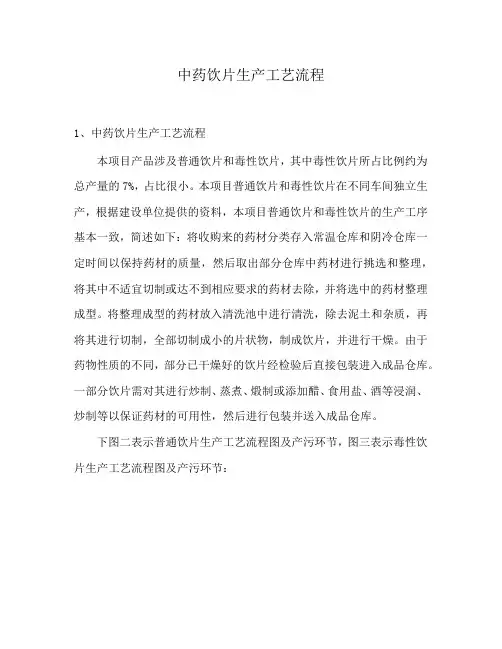 中药饮片生产工艺流程

1、中药饮片生产工艺流程

本项目产品涉及普通饮片和毒性饮片，其中毒性饮片所占比例约为总产量的 7%，占比很小。本项目普通饮片和毒性饮片在不同车间独立生产，根据建设单位提供的资料，本项目普通饮片和毒性饮片的生产工序基本一致，简述如下：将收购来的药材分类存入常温仓库和阴冷仓库一定时间以保持药材的质量，然后取出部分仓库中药材进行挑选和整理，将其中不适宜切制或达不到相应要求的药材去除，并将选中的药材整理成型。将整理成型的药材放入清洗池中进行清洗，除去泥土和杂质，再将其进行切制，全部切制成小的片状物，制成饮片，并进行干燥。由于药物性质的不同，部分已干燥好的饮片经检验后直接包装进入成品仓库。一部分饮片需对其进行炒制、蒸煮、煅制或添加醋、食用盐、酒等浸润、炒制等以保证药材的可用性，然后进行包装并送入成品仓库。

下图二表示普通饮片生产工艺流程图及产污环节，图三表示毒性饮片生产工艺流程图及产污环节：